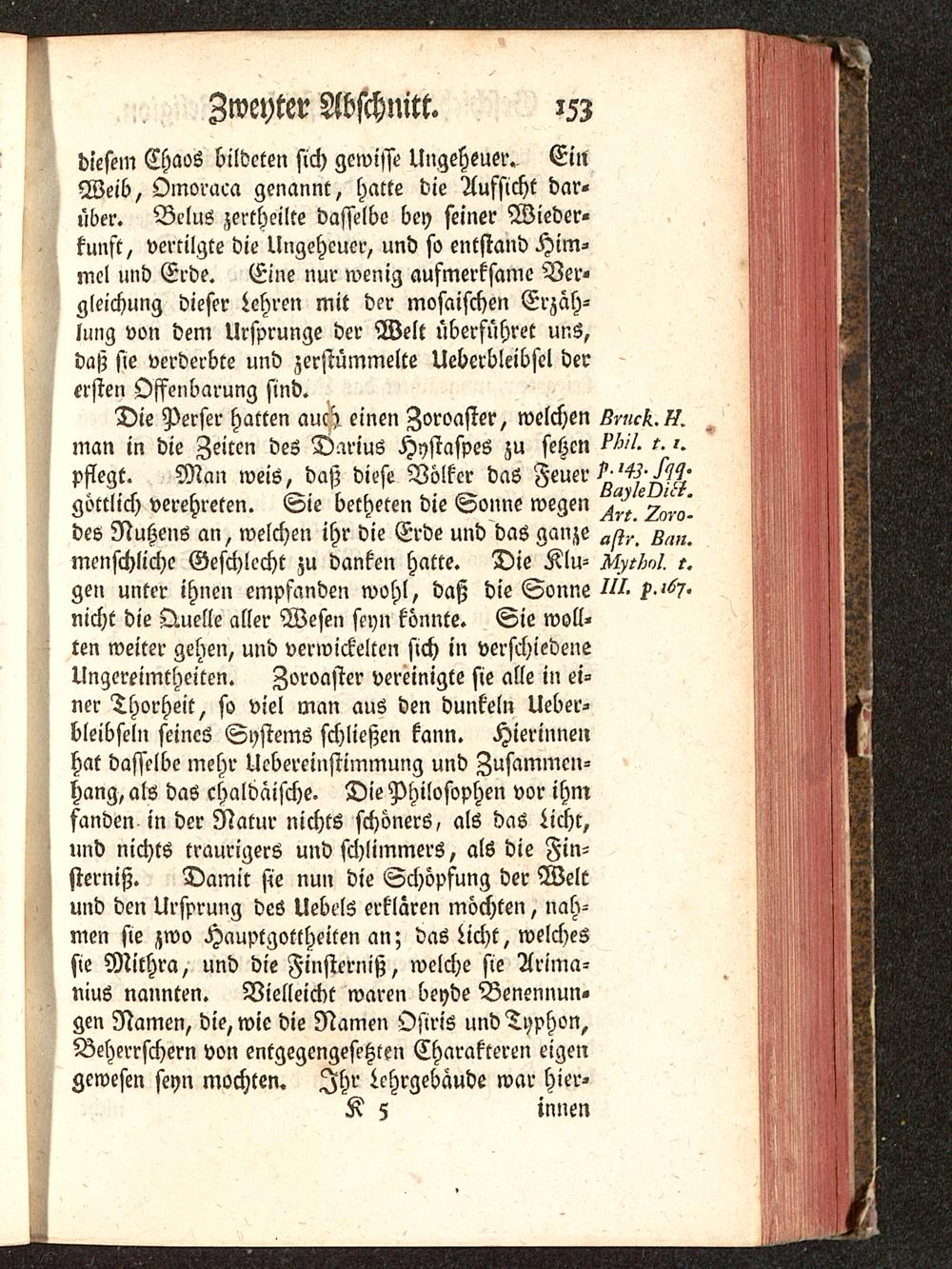 Zweyter Abschnitt. 153

diesem Chaos bildeten sich gewisse Ungeheuer. Ein Weib, Omoraca genannt, hatte die Aufsicht darüber. Belus zertheilte dasselbe bey seiner Wiederkunft, vertilgte die Ungeheuer, und so entstand Himmel und Erde. Eine nur wenig aufmerksame Vergleichung dieser Lehren mit der mosaischen Erzählung von dem Ursprunge der Welt überführet uns, daß sie verderbte und zerstümmelte Ueberbleibsel der ersten Offenbarung sind.

Die Perser hatten auch einen Zoroaster, welchen man in die Zeiten des Darius Hystaspes zu setzen pflegt. Man weis, daß diese Völker das Feuer göttlich verehreten. Sie betheten die Sonne wegen des Nutzens an, welchen ihr die Erde und das ganze menschliche Geschlecht zu danken hatte. Die Klugen unter ihnen empfanden wohl, daß die Sonne nicht die Quelle aller Wesen seyn könnte. Sie wollten weiter gehen, und verwickelten sich in verschiedene Ungereimtheiten. Zoroaster vereinigte sie alle in einer Thorheit, so viel man aus den dunkeln Ueberbleibseln seines Systems schließen kann. Hierinnen hat dasselbe mehr Uebereinstimmung und Zusammenhang, als das chaldäische. Die Philosophen vor ihm fanden in der Natur nichts schöners, als das Licht, und nichts traurigers und schlimmers, als die Finsterniß. Damit sie nun die Schöpfung der Welt und den Ursprung des Uebels erklären möchten, nahmen sie zwo Hauptgottheiten an; das Licht, welches sie Mithra, und die Finsterniß, welche sie Arimanius nannten. Vielleicht waren beyde Benennungen Namen, die, wie die Namen Osiris und Typhon, Beherrschern von entgegengesetzten Charakteren eigen gewesen seyn mochten. Ihr Lehrgebäude war hier-

Bruck. H. Phil. t. 1. p. 143. sqq. Bayle Dict. Art. Zoroastr. Ban. Mythol. t. III. p. 167.

K 5 innen